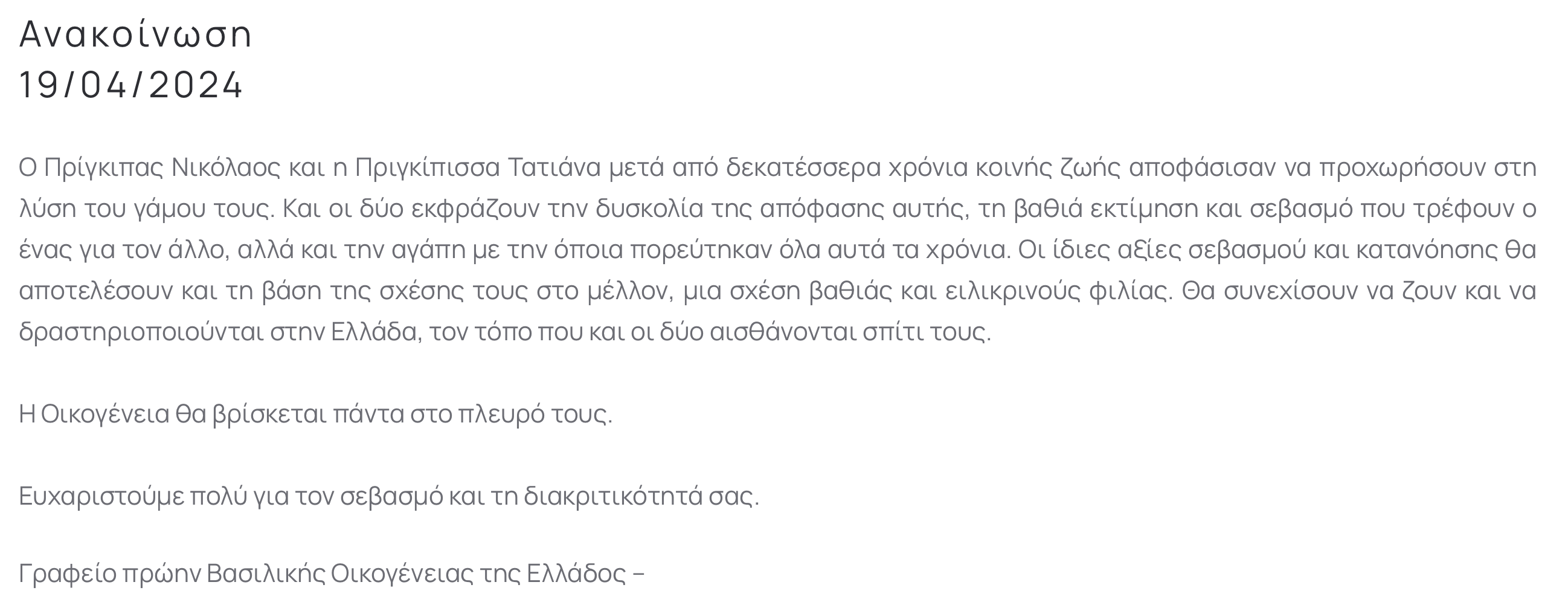 Ανακοίνωση
19/04/2024

Ο Πρίγκιπας Νικόλαος και η Πριγκίπισσα Τατιάνα μετά από δεκατέσσερα χρόνια κοινής ζωής αποφάσισαν να προχωρήσουν στη λύση του γάμου τους. Και οι δύο εκφράζουν την δυσκολία της απόφασης αυτής, τη βαθιά εκτίμηση και σεβασμό που τρέφουν ο ένας για τον άλλο, αλλά και την αγάπη με την όποια πορεύτηκαν όλα αυτά τα χρόνια. Οι ίδιες αξίες σεβασμού και κατανόησης θα αποτελέσουν και τη βάση της σχέσης τους στο μέλλον, μια σχέση βαθιάς και ειλικρινούς φιλίας. Θα συνεχίσουν να ζουν και να δραστηριοποιούνται στην Ελλάδα, τον τόπο που και οι δύο αισθάνονται σπίτι τους.

Η Οικογένεια θα βρίσκεται πάντα στο πλευρό τους.

Ευχαριστούμε πολύ για τον σεβασμό και τη διακριτικότητά σας.

Γραφείο πρώην Βασιλικής Οικογένειας της Ελλάδος –